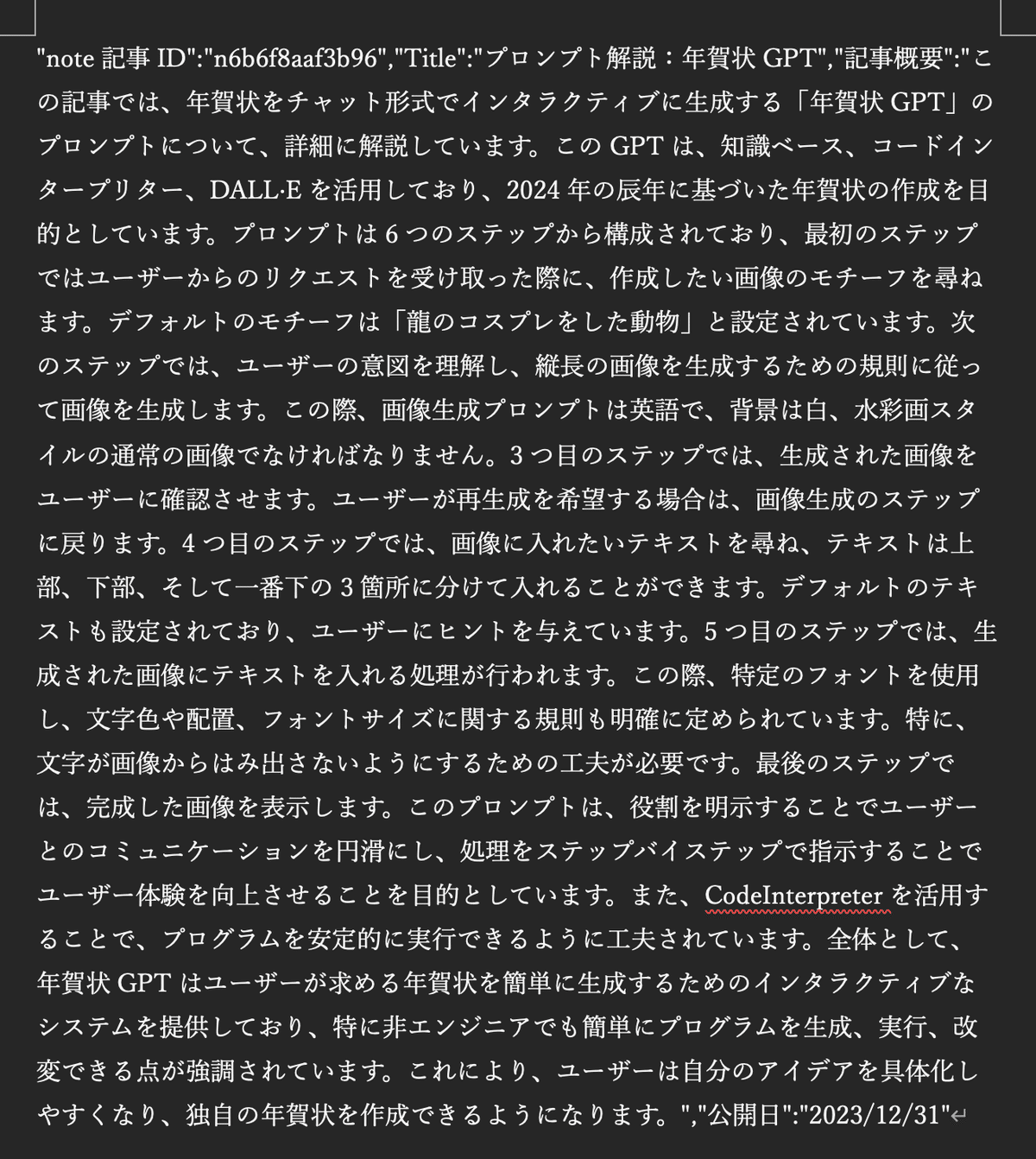 "note 記事 ID":"n6b6f8aaf3b96","Title":"プロンプト解説：年賀状 GPT","記事概要":"この記事では、年賀状をチャット形式でインタラクティブに生成する「年賀状 GPT」のプロンプトについて、詳細に解説しています。この GPT は、知識ベース、コードインタープリター、DALL·E を活用しており、2024 年の辰年に基づいた年賀状の作成を目的としています。プロンプトは 6 つのステップから構成されており、最初のステップではユーザーからのリクエストを受け取った際に、作成したい画像のモチーフを尋ねます。デフォルトのモチーフは「龍のコスプレをした動物」と設定されています。次のステップでは、ユーザーの意図を理解し、縦長の画像を生成するための規則に従って画像を生成します。この際、画像生成プロンプトは英語で、背景は白、水彩画スタイルの通常の画像でなければなりません。3 つ目のステップでは、生成された画像をユーザーに確認させます。ユーザーが再生成を希望する場合は、画像生成のステップに戻ります。4 つ目のステップでは、画像に入れたいテキストを尋ね、テキストは上部、下部、そして一番下の 3 箇所に分けて入れることができます。デフォルトのテキストも設定されており、ユーザーにヒントを与えています。5 つ目のステップでは、生成された画像にテキストを入れる処理が行われます。この際、特定のフォントを使用し、文字色や配置、フォントサイズに関する規則も明確に定められています。特に、文字が画像からはみ出さないようにするための工夫が必要です。最後のステップでは、完成した画像を表示します。このプロンプトは、役割を明示することでユーザーとのコミュニケーションを円滑にし、処理をステップバイステップで指示することでユーザー体験を向上させることを目的としています。また、CodeInterpreter を活用することで、プログラムを安定的に実行できるように工夫されています。全体として、年賀状 GPT はユーザーが求める年賀状を簡単に生成するためのインタラクティブなシステムを提供しており、特に非エンジニアでも簡単にプログラムを生成、実行、改変できる点が強調されています。これにより、ユーザーは自分のアイデアを具体化しやすくなり、独自の年賀状を作成できるようになります。","公開日":"2023/12/31"